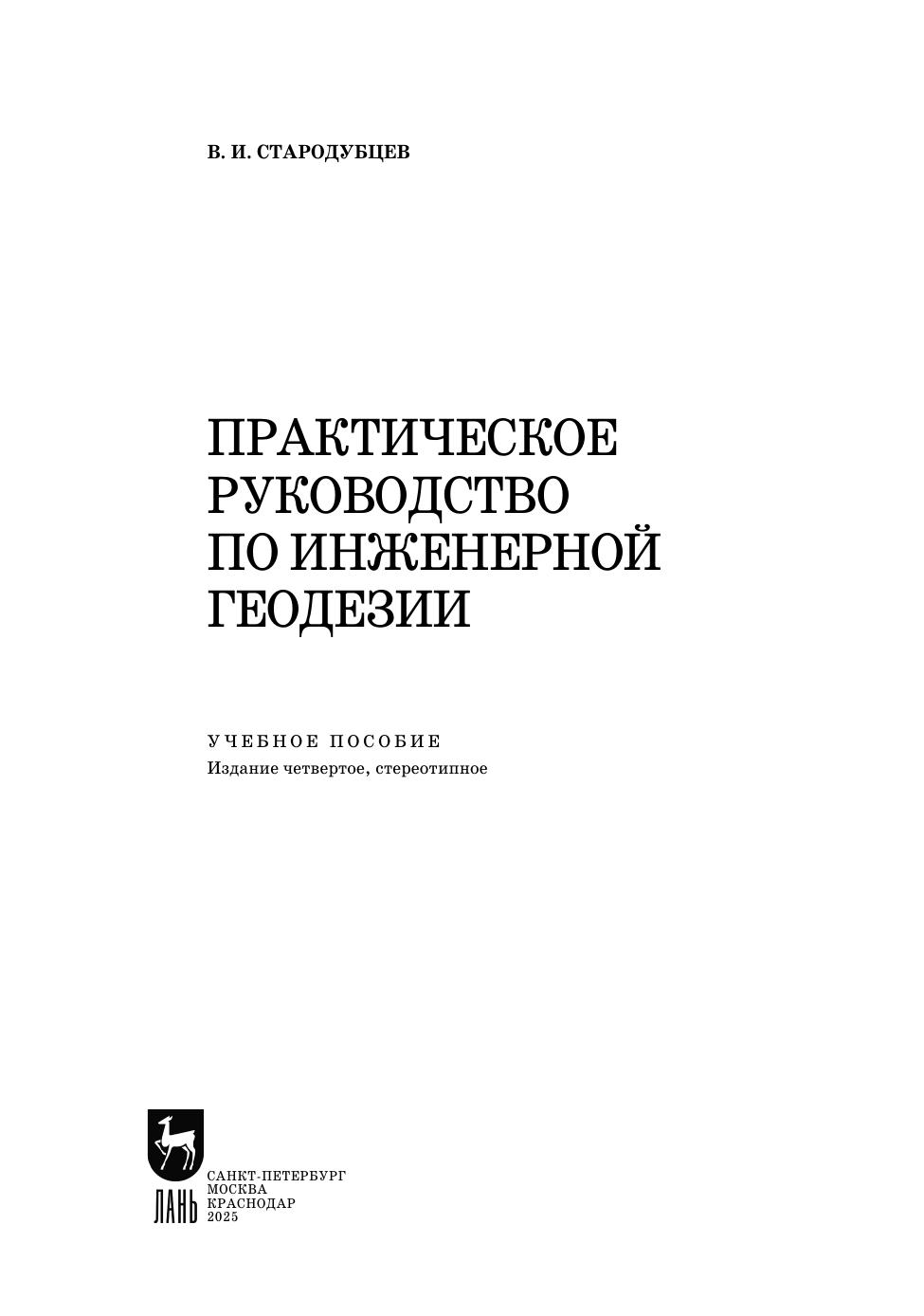 В. И. СТАРОДУБЦЕВ

ПРАКТИЧЕСКОЕ
РУКОВОДСТВО
ПО ИНЖЕНЕРНОЙ
ГЕОДЕЗИИ

УЧЕБНОЕ ПОСОБИЕ
Издание четвертое, стереотипное

ЛАНЬ

САНКТ-ПЕТЕРБУРГ
МОСКВА
КРАСНОДАР
2025